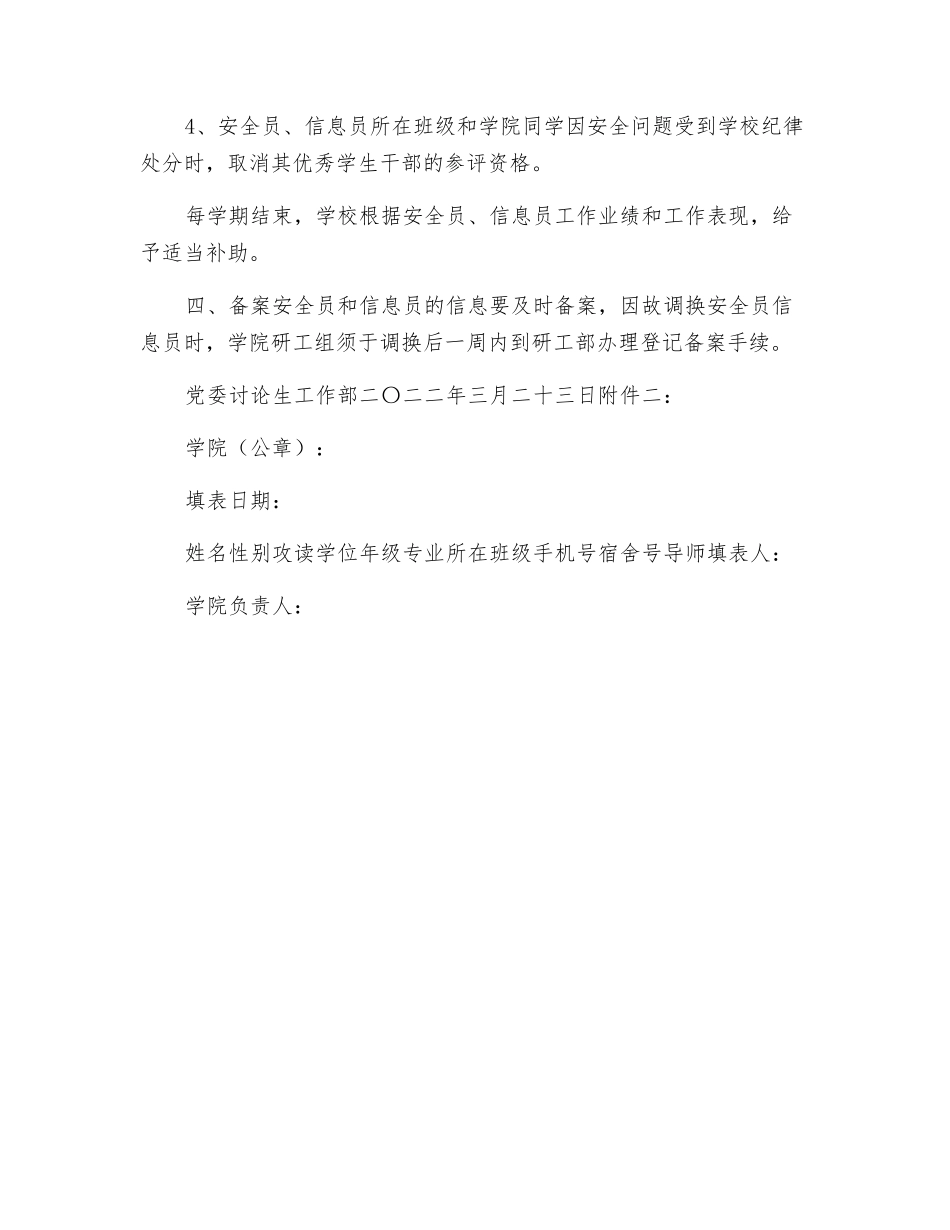 4、安全员、信息员所在班级和学院同学因安全问题受到学校纪律处分时，取消其优秀学生干部的参评资格。

每学期结束，学校根据安全员、信息员工作业绩和工作表现，给予适当补助。

四、备案安全员和信息员的信息要及时备案，因故调换安全员信息员时，学院研工组须于调换后一周内到研工部办理登记备案手续。

党委讨论生工作部二〇二二年三月二十三日附件二：

学院（公章）：

填表日期：

姓名性别攻读学位年级专业所在班级手机号宿舍号导师填表人：

学院负责人：